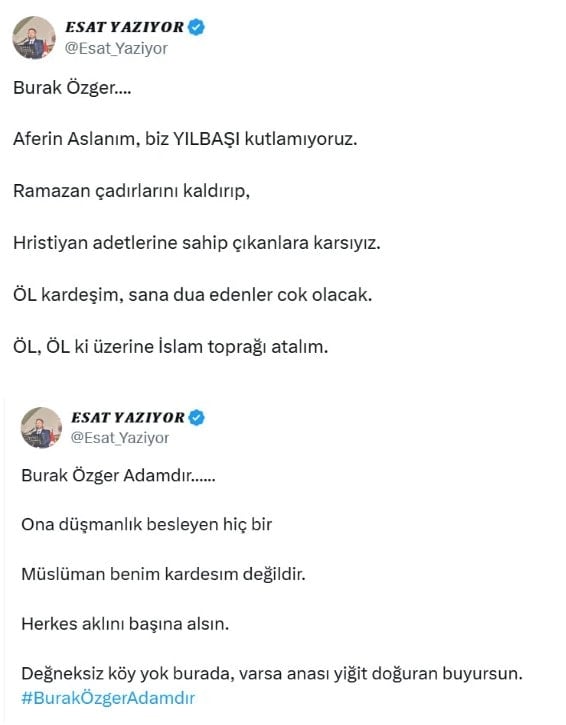 ESAT YAZIYOR
@Esat_Yaziyor

Burak Özger....

Aferin Aslanım, biz YILBAŞI kutlamıyoruz.

Ramazan çadırlarını kaldırıp,

Hristiyan adetlerine sahip çıkanlara karsıyız.

ÖL kardeşim, sana dua edenler cok olacak.

ÖL, ÖL ki üzerine İslam toprağı atalım.

ESAT YAZIYOR
@Esat_Yaziyor

Burak Özger Adamdır......

Ona düşmanlık besleyen hiç bir

Müslüman benim kardesım değildir.

Herkes aklını başına alsın.

Değneksiz köy yok burada, varsa anası yiğit doğuran buyursun.
#BurakÖzgerAdamdır